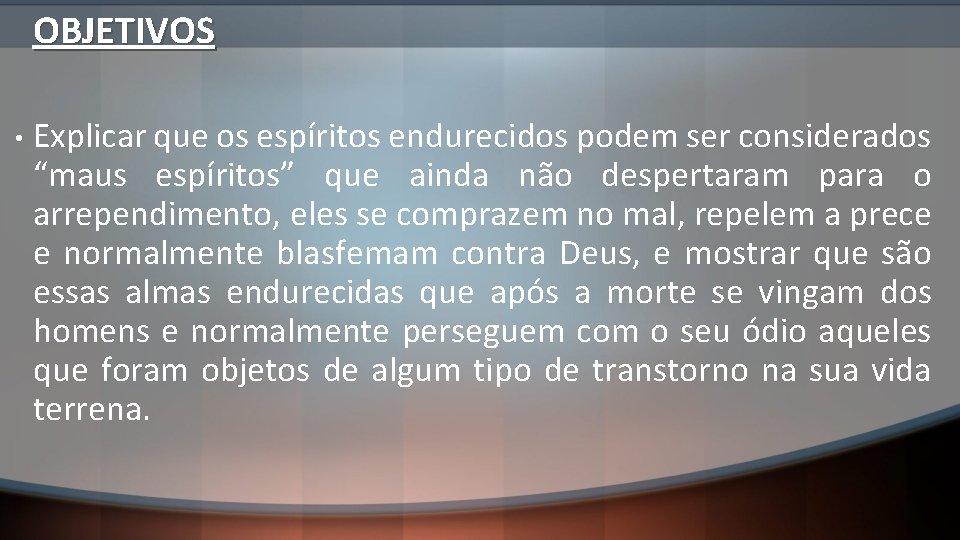 OBJETIVOS

• Explicar que os espíritos endurecidos podem ser considerados “maus espíritos” que ainda não despertaram para o arrependimento, eles se comprazem no mal, repelem a prece e normalmente blasfemam contra Deus, e mostrar que são essas almas endurecidas que após a morte se vingam dos homens e normalmente perseguem com o seu ódio aqueles que foram objetos de algum tipo de transtorno na sua vida terrena.